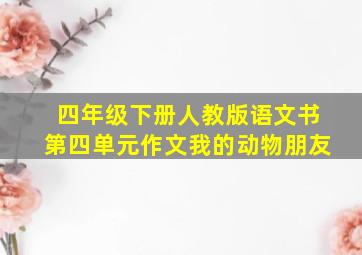 四年级下册人教版语文书
第四单元作文我的动物朋友